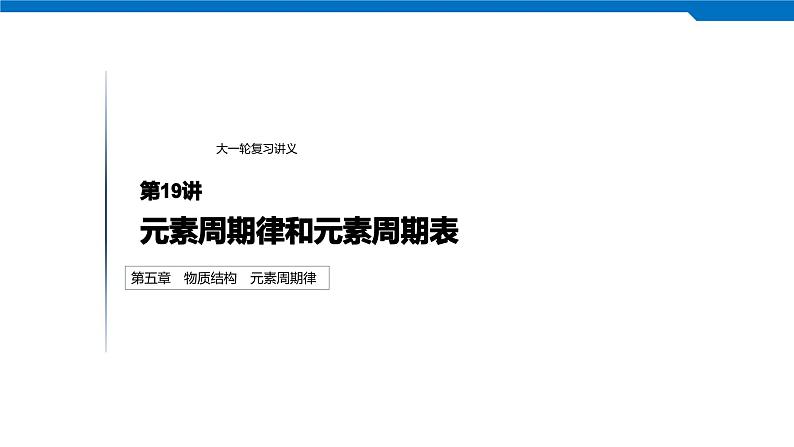 大一轮复习讲义

第19讲

元素周期律和元素周期表

第五章　物质结构　元素周期律